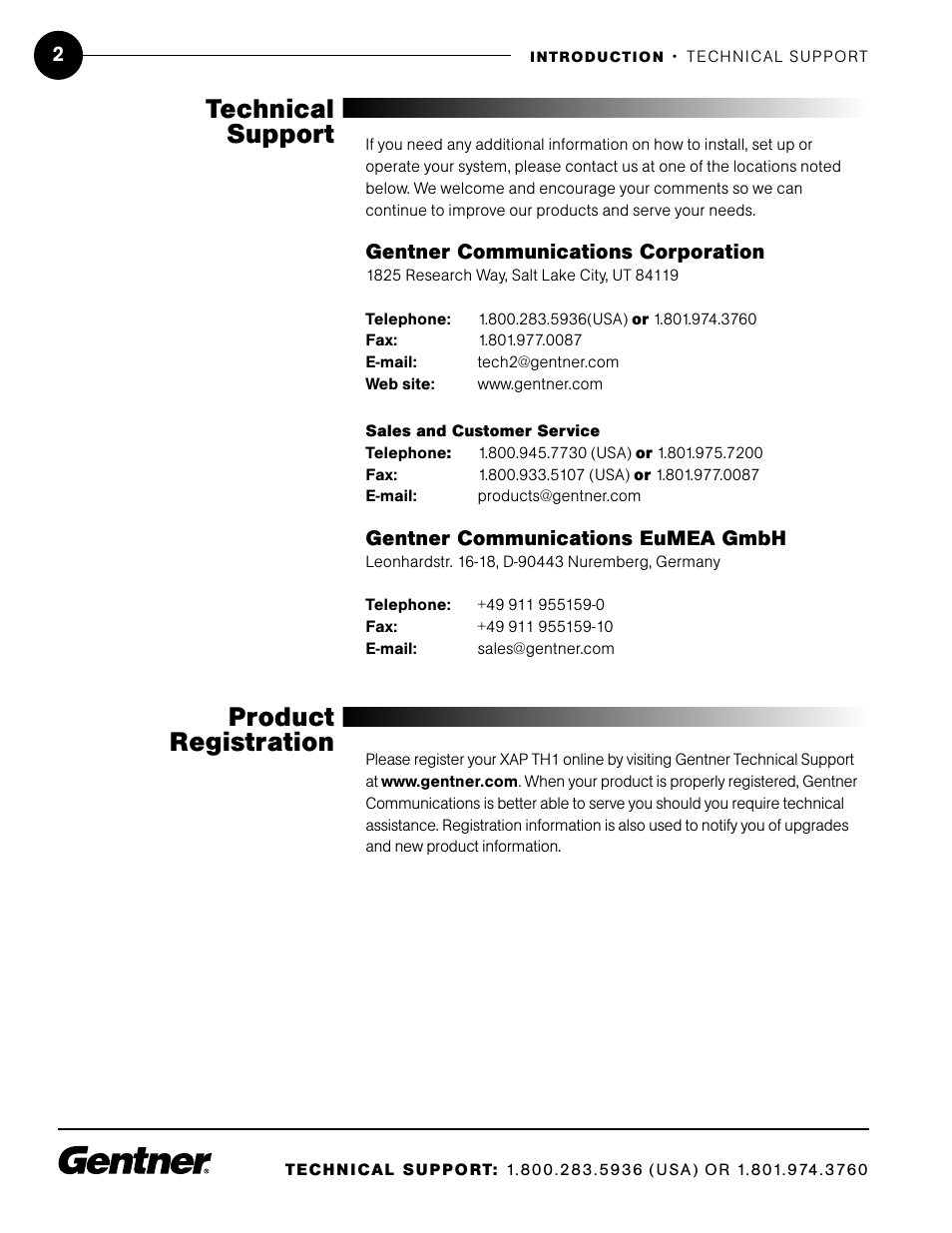 2

INTRODUCTION • TECHNICAL SUPPORT

Technical Support

If you need any additional information on how to install, set up or operate your system, please contact us at one of the locations noted below. We welcome and encourage your comments so we can continue to improve our products and serve your needs.

Gentner Communications Corporation
1825 Research Way, Salt Lake City, UT 84119

Telephone: 1.800.283.5936(USA) or 1.801.974.3760
Fax: 1.801.977.0087
E-mail: tech2@gentner.com
Web site: www.gentner.com

Sales and Customer Service
Telephone: 1.800.945.7730 (USA) or 1.801.975.7200
Fax: 1.800.933.5107 (USA) or 1.801.977.0087
E-mail: products@gentner.com

Gentner Communications EuMEA GmbH
Leonhardstr. 16-18, D-90443 Nuremberg, Germany

Telephone: +49 911 955159-0
Fax: +49 911 955159-10
E-mail: sales@gentner.com

Product Registration

Please register your XAP TH1 online by visiting Gentner Technical Support at www.gentner.com. When your product is properly registered, Gentner Communications is better able to serve you should you require technical assistance. Registration information is also used to notify you of upgrades and new product information.

Gentner®

TECHNICAL SUPPORT: 1.800.283.5936 (USA) OR 1.801.974.3760